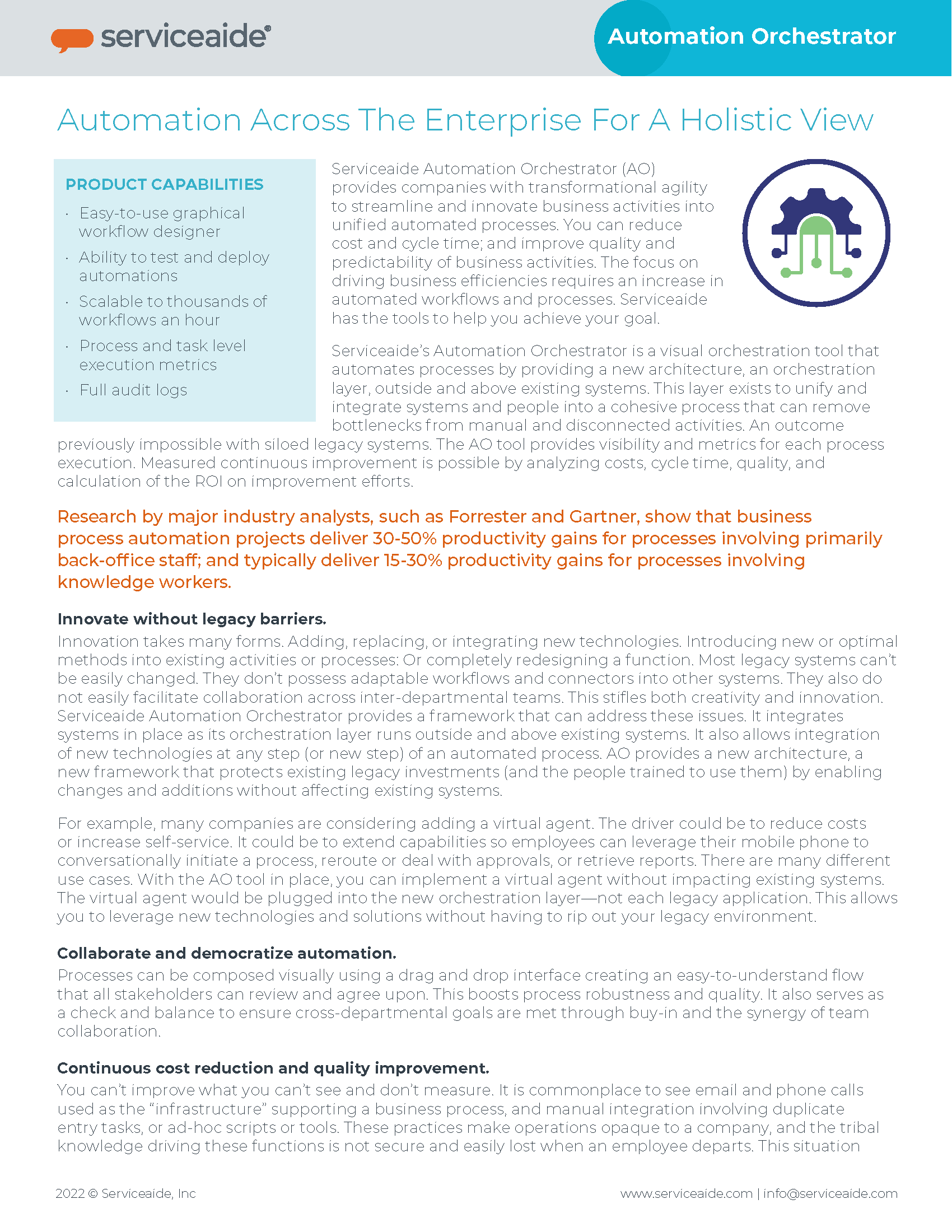 serviceaide®

Automation Orchestrator

Automation Across The Enterprise For A Holistic View

PRODUCT CAPABILITIES

· Easy-to-use graphical workflow designer
· Ability to test and deploy automations
· Scalable to thousands of workflows an hour
· Process and task level execution metrics
· Full audit logs

Serviceaide Automation Orchestrator (AO) provides companies with transformational agility to streamline and innovate business activities into unified automated processes. You can reduce cost and cycle time; and improve quality and predictability of business activities. The focus on driving business efficiencies requires an increase in automated workflows and processes. Serviceaide has the tools to help you achieve your goal.

Serviceaide's Automation Orchestrator is a visual orchestration tool that automates processes by providing a new architecture, an orchestration layer, outside and above existing systems. This layer exists to unify and integrate systems and people into a cohesive process that can remove bottlenecks from manual and disconnected activities. An outcome previously impossible with siloed legacy systems. The AO tool provides visibility and metrics for each process execution. Measured continuous improvement is possible by analyzing costs, cycle time, quality, and calculation of the ROI on improvement efforts.

Research by major industry analysts, such as Forrester and Gartner, show that business process automation projects deliver 30-50% productivity gains for processes involving primarily back-office staff; and typically deliver 15-30% productivity gains for processes involving knowledge workers.

Innovate without legacy barriers.
Innovation takes many forms. Adding, replacing, or integrating new technologies. Introducing new or optimal methods into existing activities or processes: Or completely redesigning a function. Most legacy systems can't be easily changed. They don't possess adaptable workflows and connectors into other systems. They also do not easily facilitate collaboration across inter-departmental teams. This stifles both creativity and innovation. Serviceaide Automation Orchestrator provides a framework that can address these issues. It integrates systems in place as its orchestration layer runs outside and above existing systems. It also allows integration of new technologies at any step (or new step) of an automated process. AO provides a new architecture, a new framework that protects existing legacy investments (and the people trained to use them) by enabling changes and additions without affecting existing systems.

For example, many companies are considering adding a virtual agent. The driver could be to reduce costs or increase self-service. It could be to extend capabilities so employees can leverage their mobile phone to conversationally initiate a process, reroute or deal with approvals, or retrieve reports. There are many different use cases. With the AO tool in place, you can implement a virtual agent without impacting existing systems. The virtual agent would be plugged into the new orchestration layer—not each legacy application. This allows you to leverage new technologies and solutions without having to rip out your legacy environment.

Collaborate and democratize automation.
Processes can be composed visually using a drag and drop interface creating an easy-to-understand flow that all stakeholders can review and agree upon. This boosts process robustness and quality. It also serves as a check and balance to ensure cross-departmental goals are met through buy-in and the synergy of team collaboration.

Continuous cost reduction and quality improvement.
You can't improve what you can't see and don't measure. It is commonplace to see email and phone calls used as the "infrastructure" supporting a business process, and manual integration involving duplicate entry tasks, or ad-hoc scripts or tools. These practices make operations opaque to a company, and the tribal knowledge driving these functions is not secure and easily lost when an employee departs. This situation

2022 © Serviceaide, Inc

www.serviceaide.com | info@serviceaide.com